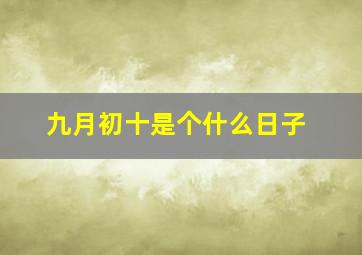 九月初十是个什么日子